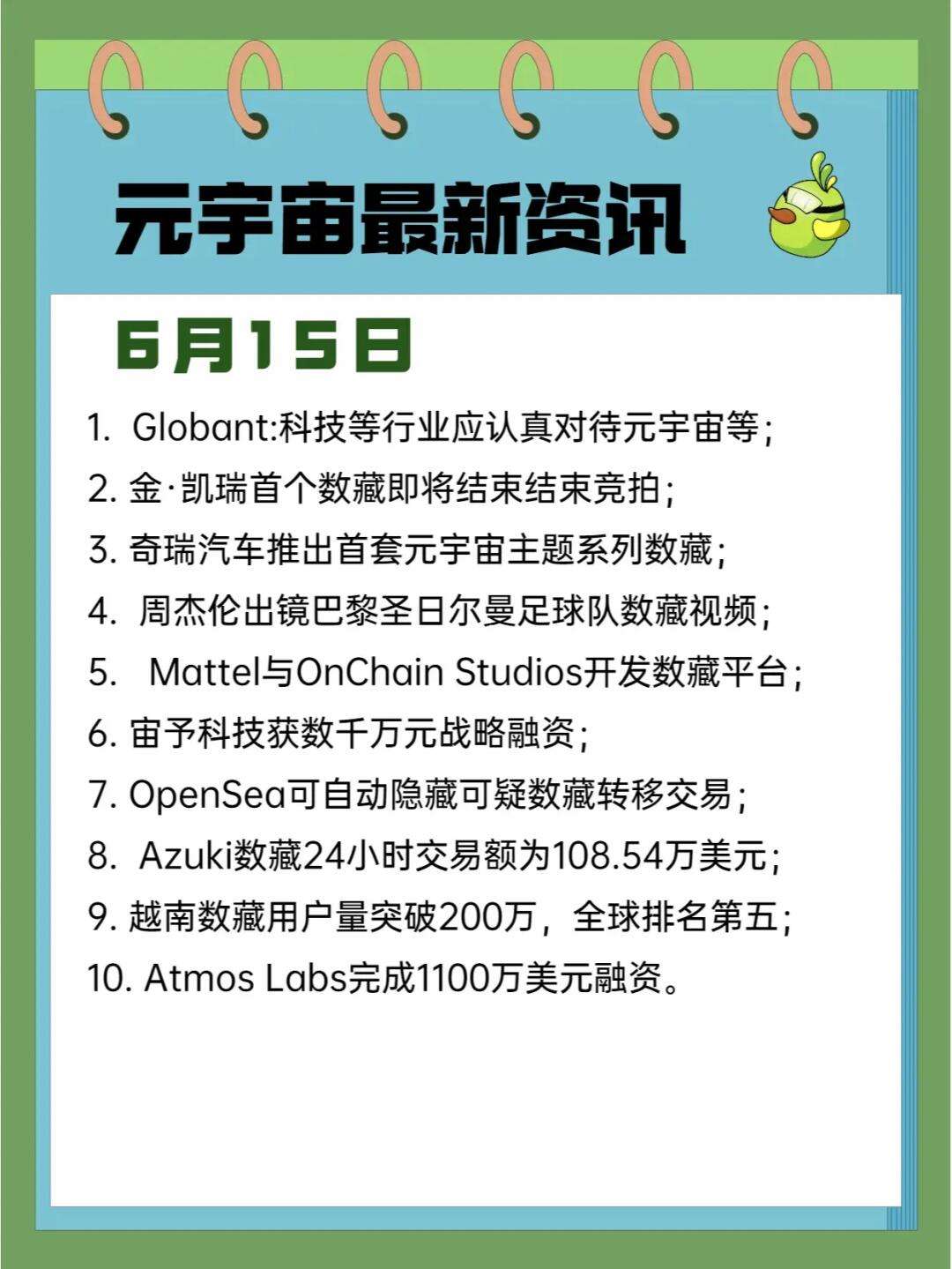 元宇宙最新资讯

6月15日

1. Globant:科技等行业应认真对待元宇宙等;
2. 金·凯瑞首个数藏即将结束结束竞拍;
3. 奇瑞汽车推出首套元宇宙主题系列数藏;
4. 周杰伦出镜巴黎圣日尔曼足球队数藏视频;
5. Mattel与OnChain Studios开发数藏平台;
6. 宙予科技获数千万元战略融资;
7. OpenSea可自动隐藏可疑数藏转移交易;
8. Azuki数藏24小时交易额为108.54万美元;
9. 越南数藏用户量突破200万，全球排名第五;
10. Atmos Labs完成1100万美元融资。